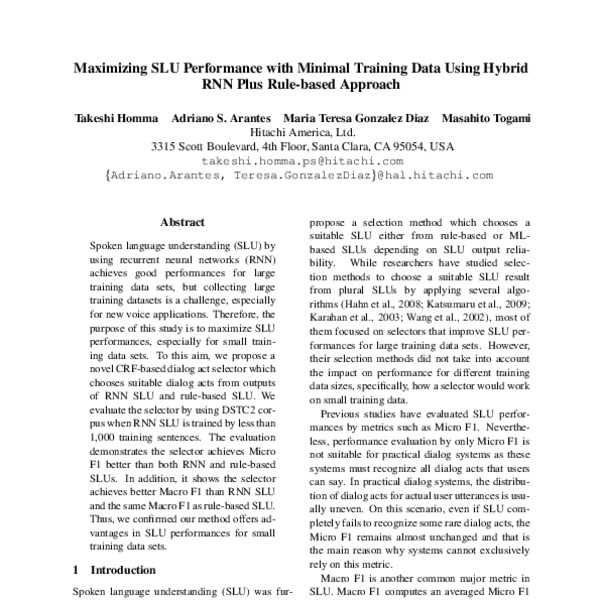 Maximizing SLU Performance with Minimal Training Data Using Hybrid RNN Plus Rule-based Approach

Takeshi Homma Adriano S. Arantes Maria Teresa Gonzalez Diaz Masahito Togami
Hitachi America, Ltd.
3315 Scott Boulevard, 4th Floor, Santa Clara, CA 95054, USA
takeshi.homma.ps@hitachi.com
{Adriano.Arantes, Teresa.GonzalezDiaz}@hal.hitachi.com

Abstract

Spoken language understanding (SLU) by using recurrent neural networks (RNN) achieves good performances for large training data sets, but collecting large training datasets is a challenge, especially for new voice applications. Therefore, the purpose of this study is to maximize SLU performances, especially for small training data sets. To this aim, we propose a novel CRF-based dialog act selector which chooses suitable dialog acts from outputs of RNN SLU and rule-based SLU. We evaluate the selector by using DSTC2 corpus when RNN SLU is trained by less than 1,000 training sentences. The evaluation demonstrates the selector achieves Micro F1 better than both RNN and rule-based SLUs. In addition, it shows the selector achieves better Macro F1 than RNN SLU and the same Macro F1 as rule-based SLU. Thus, we confirmed our method offers advantages in SLU performances for small training data sets.

1 Introduction

Spoken language understanding (SLU) was fur-

propose a selection method which chooses a suitable SLU either from rule-based or ML-based SLUs depending on SLU output reliability. While researchers have studied selection methods to choose a suitable SLU result from plural SLUs by applying several algorithms (Hahn et al., 2008; Katsumaru et al., 2009; Karahan et al., 2003; Wang et al., 2002), most of them focused on selectors that improve SLU performances for large training data sets. However, their selection methods did not take into account the impact on performance for different training data sizes, specifically, how a selector would work on small training data.

Previous studies have evaluated SLU performances by metrics such as Micro F1. Nevertheless, performance evaluation by only Micro F1 is not suitable for practical dialog systems as these systems must recognize all dialog acts that users can say. In practical dialog systems, the distribution of dialog acts for actual user utterances is usually uneven. On this scenario, even if SLU completely fails to recognize some rare dialog acts, the Micro F1 remains almost unchanged and that is the main reason why systems cannot exclusively rely on this metric.

Macro F1 is another common major metric in SLU. Macro F1 computes an averaged Micro F1